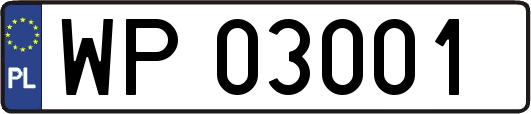 PL
WP 03001